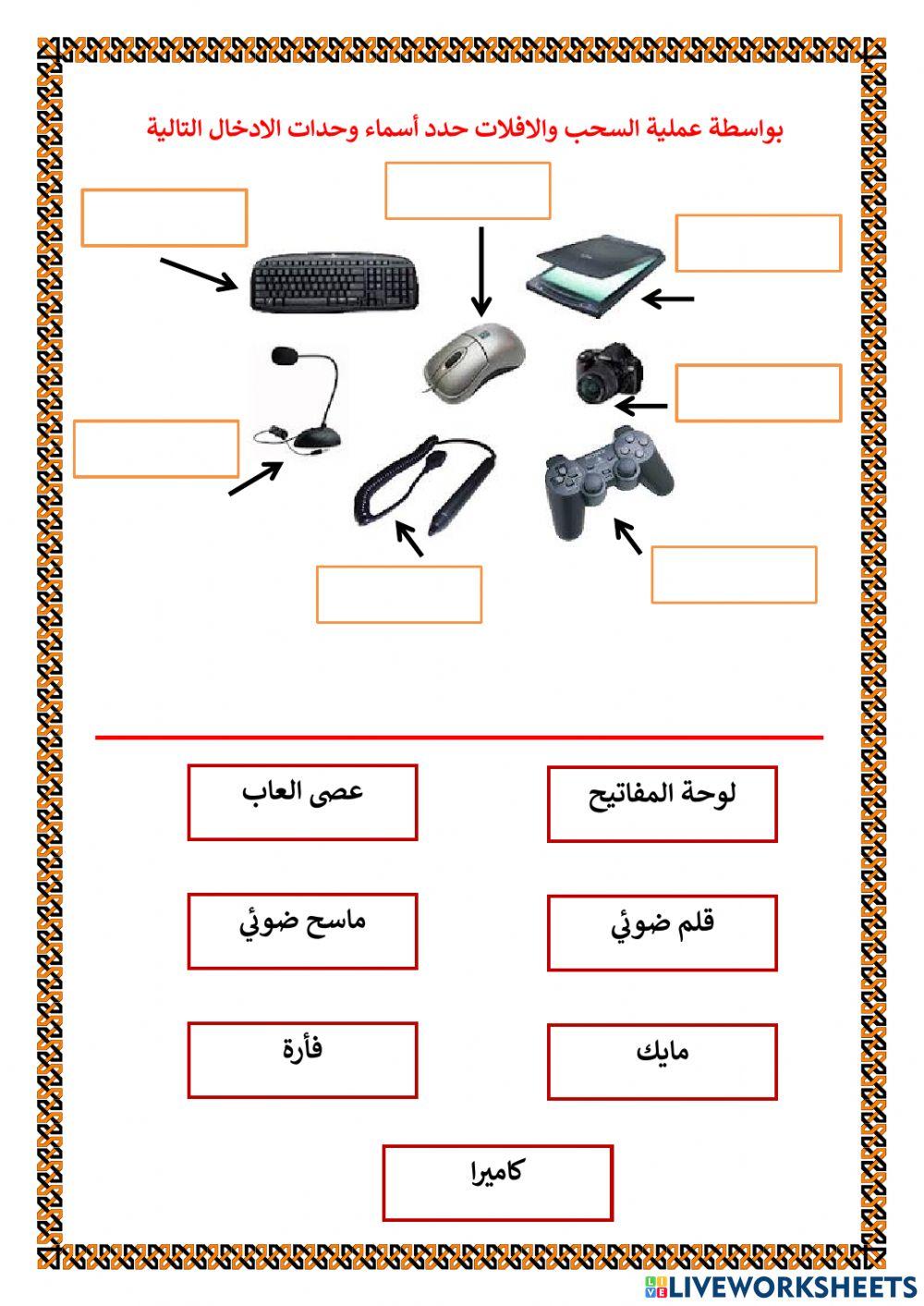 بواسطة عملية السحب والافلات حدد أسماء وحدات الادخال التالية

لوحة المفاتيح

عصى العاب

قلم ضوئي

ماسح ضوئي

مايك

فأرة

كاميرا

LIVEWORKSHEETS